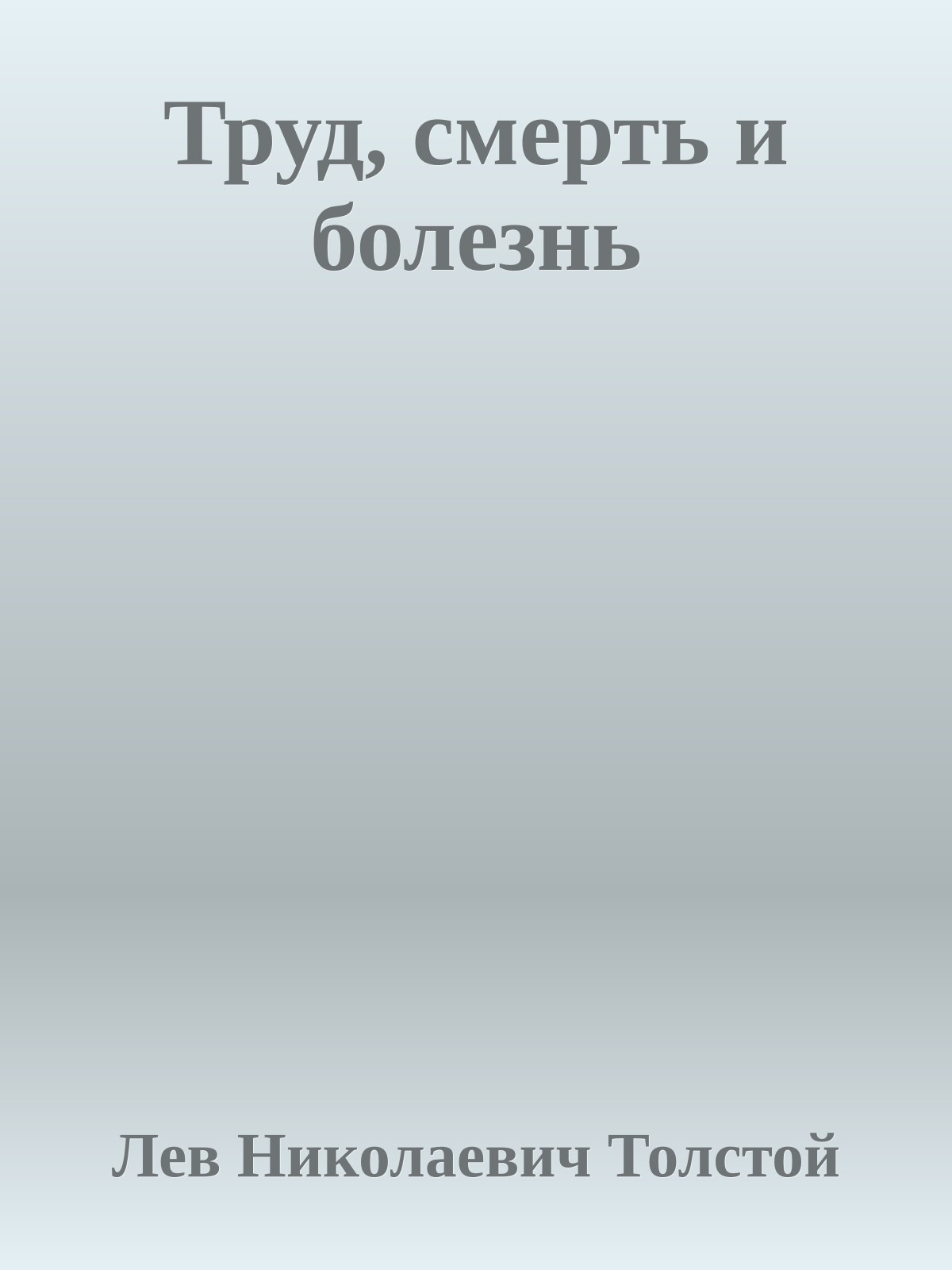 Труд, смерть и болезнь

Лев Николаевич Толстой